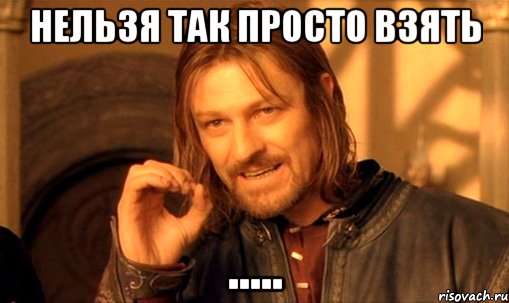 НЕЛЬЗЯ ТАК ПРОСТО ВЗЯТЬ

.....

risovach.ru